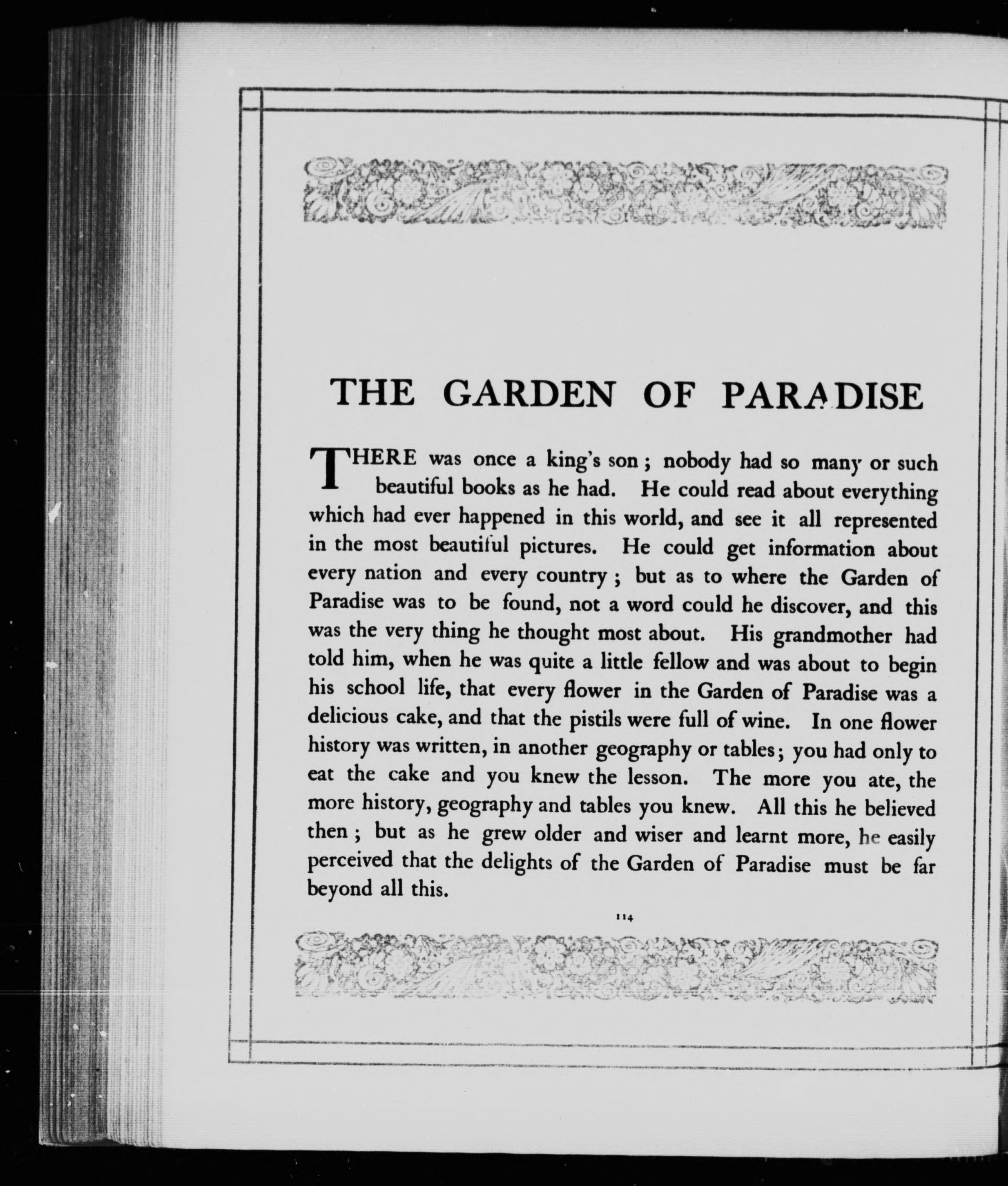 THE GARDEN OF PARADISE

THERE was once a king's son; nobody had so many or such beautiful books as he had. He could read about everything which had ever happened in this world, and see it all represented in the most beautiful pictures. He could get information about every nation and every country; but as to where the Garden of Paradise was to be found, not a word could he discover, and this was the very thing he thought most about. His grandmother had told him, when he was quite a little fellow and was about to begin his school life, that every flower in the Garden of Paradise was a delicious cake, and that the pistils were full of wine. In one flower history was written, in another geography or tables; you had only to eat the cake and you knew the lesson. The more you ate, the more history, geography and tables you knew. All this he believed then; but as he grew older and wiser and learnt more, he easily perceived that the delights of the Garden of Paradise must be far beyond all this.

114